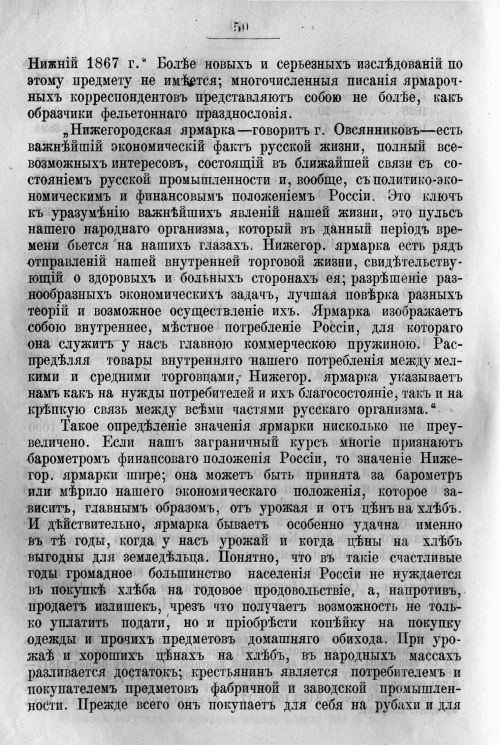 50

Нижній 1867 г." Болѣе новыхъ и серьезныхъ изслѣдованій по этому предмету не имѣется; многочисленныя писанія ярмарочныхъ корреспондентовъ представляютъ собою не болѣе, какъ образчики фельетоннаго празднословія.

„Нижегородская ярмарка—говоритъ г. Овсянниковъ—есть важнѣйшій экономическій фактъ русской жизни, полный всевозможныхъ интересовъ, состоящій въ ближайшей связи съ состояніемъ русской промышленности и, вообще, съ политико-экономическимъ и финансовымъ положеніемъ Россіи. Это ключъ къ уразумѣнію важнѣйшихъ явленій нашей жизни, это пульсъ нашего народнаго организма, который въ данный періодъ времени бьется на нашихъ глазахъ. Нижегор. ярмарка есть рядъ отправленій нашей внутренней торговой жизни, свидѣтельствующій о здоровыхъ и больныхъ сторонахъ ея; разрѣшеніе разнообразныхъ экономическихъ задачъ, лучшая повѣрка разныхъ теорій и возможное осуществленіе ихъ. Ярмарка изображаетъ собою внутреннее, мѣстное потребленіе Россіи, для котораго она служитъ у насъ главною коммерческою пружиною. Распредѣляя товары внутренняго нашего потребленія между мелкими и средними торговцами, Нижегор. ярмарка указываетъ намъ какъ на нужды потребителей и ихъ благосостояніе, такъ и на крѣпкую связь между всѣми частями русскаго организма."

Такое опредѣленіе значенія ярмарки нисколько не преувеличено. Если нашъ заграничный курсъ многіе признаютъ барометромъ финансоваго положенія Россіи, то значеніе Нижегор. ярмарки шире; она можетъ быть принята за барометръ или мѣрило нашего экономическаго положенія, которое зависитъ, главнымъ образомъ, отъ урожая и отъ цѣнъ на хлѣбъ. И дѣйствительно, ярмарка бываетъ особенно удачна именно въ тѣ годы, когда у насъ урожай и когда цѣны на хлѣбъ выгодны для земледѣльца. Понятно, что въ такіе счастливые годы громадное большинство населенія Россіи не нуждается въ покупкѣ хлѣба на годовое продовольствіе, а, напротивъ, продаетъ излишекъ, чрезъ что получаетъ возможность не только уплатить подати, но и пріобрѣсти копѣйку на покупку одежды и прочихъ предметовъ домашняго обихода. При урожаѣ и хорошихъ цѣнахъ на хлѣбъ, въ народныхъ массахъ разливается достатокъ; крестьянинъ является потребителемъ и покупателемъ предметовъ фабричной и заводской промышленности. Прежде всего онъ покупаетъ для себя на рубахи и для